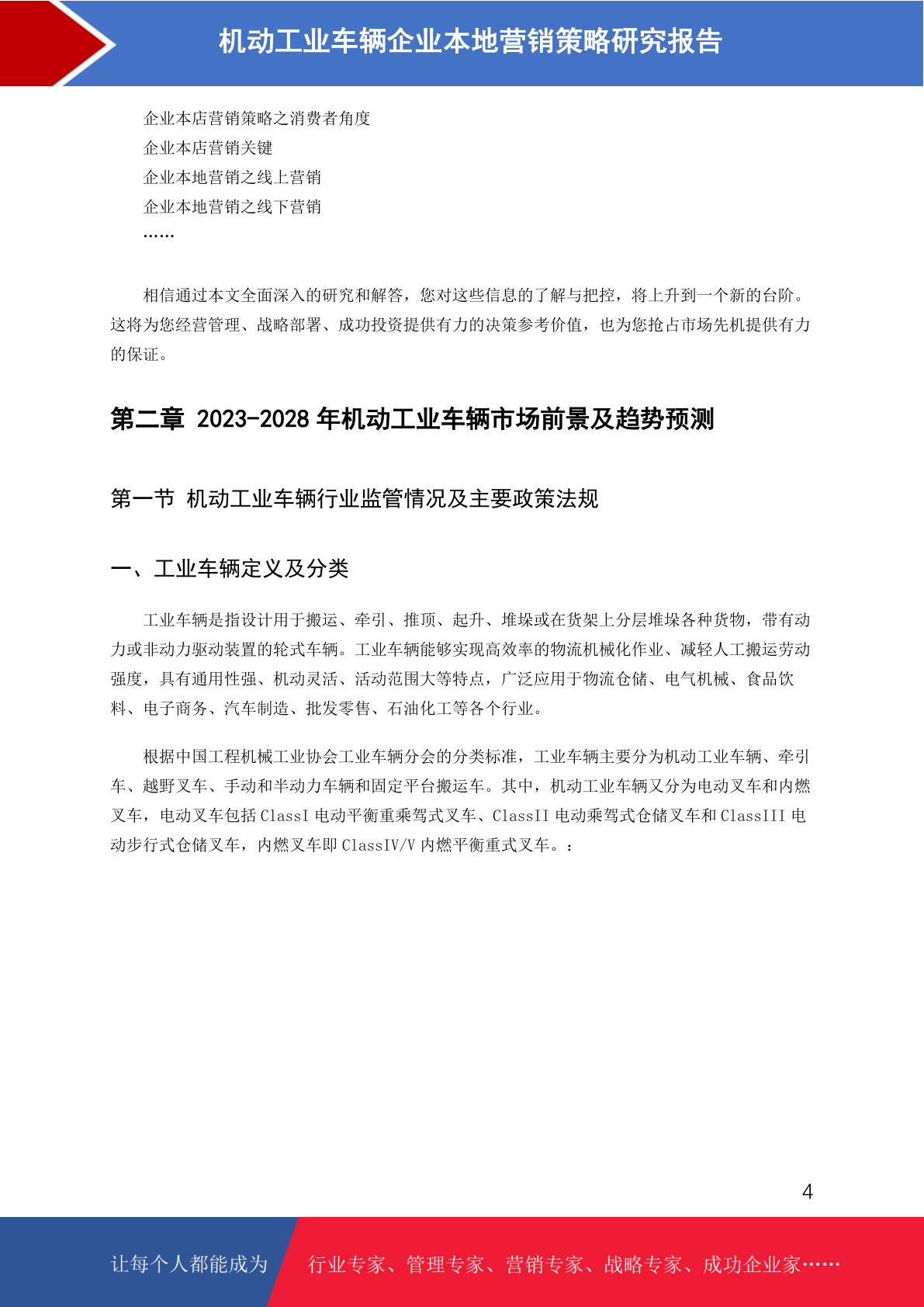 机动工业车辆企业本地营销策略研究报告

企业本店营销策略之消费者角度
企业本店营销关键
企业本地营销之线上营销
企业本地营销之线下营销
……

相信通过本文全面深入的研究和解答，您对这些信息的了解与把控，将上升到一个新的台阶。这将为您经营管理、战略部署、成功投资提供有力的决策参考价值，也为您抢占市场先机提供有力的保证。

第二章 2023-2028 年机动工业车辆市场前景及趋势预测

第一节 机动工业车辆行业监管情况及主要政策法规

一、工业车辆定义及分类

工业车辆是指设计用于搬运、牵引、推顶、起升、堆垛或在货架上分层堆垛各种货物，带有动力或非动力驱动装置的轮式车辆。工业车辆能够实现高效率的物流机械化作业、减轻人工搬运劳动强度，具有通用性强、机动灵活、活动范围大等特点，广泛应用于物流仓储、电气机械、食品饮料、电子商务、汽车制造、批发零售、石油化工等各个行业。

根据中国工程机械工业协会工业车辆分会的分类标准，工业车辆主要分为机动工业车辆、牵引车、越野叉车、手动和半动力车辆和固定平台搬运车。其中，机动工业车辆又分为电动叉车和内燃叉车，电动叉车包括 ClassI 电动平衡重乘驾式叉车、ClassII 电动乘驾式仓储叉车和 ClassIII 电动步行式仓储叉车，内燃叉车即 ClassIV/V 内燃平衡重式叉车。：

4

让每个人都能成为 行业专家、管理专家、营销专家、战略专家、成功企业家……